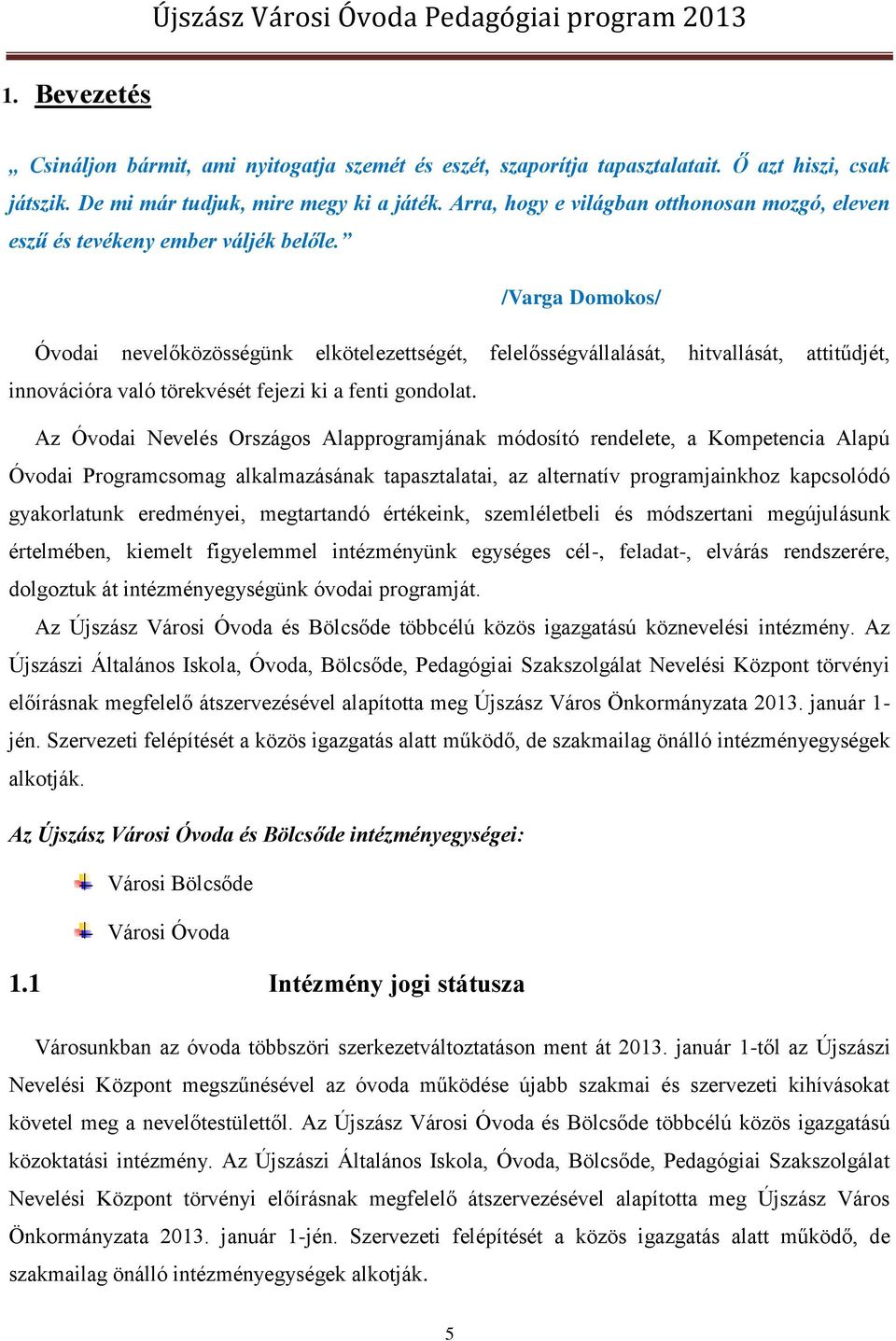 Újszász Városi Óvoda Pedagógiai program 2013

1. Bevezetés

„ Csináljon bármit, ami nyitogatja szemét és eszét, szaporítja tapasztalatait. Ő azt hiszi, csak játszik. De mi már tudjuk, mire megy ki a játék. Arra, hogy e világban otthonosan mozgó, eleven eszű és tevékeny ember váljék belőle.”

/Varga Domokos/

Óvodai nevelőközösségünk elkötelezettségét, felelősségvállalását, hitvallását, attitűdjét, innovációra való törekvését fejezi ki a fenti gondolat.

Az Óvodai Nevelés Országos Alapprogramjának módosító rendelete, a Kompetencia Alapú Óvodai Programcsomag alkalmazásának tapasztalatai, az alternatív programjainkhoz kapcsolódó gyakorlatunk eredményei, megtartandó értékeink, szemléletbeli és módszertani megújulásunk értelmében, kiemelt figyelemmel intézményünk egységes cél-, feladat-, elvárás rendszerére, dolgoztuk át intézményegységünk óvodai programját.

Az Újszász Városi Óvoda és Bölcsőde többcélú közös igazgatású köznevelési intézmény. Az Újszászi Általános Iskola, Óvoda, Bölcsőde, Pedagógiai Szakszolgálat Nevelési Központ törvényi előírásnak megfelelő átszervezésével alapította meg Újszász Város Önkormányzata 2013. január 1-jén. Szervezeti felépítését a közös igazgatás alatt működő, de szakmailag önálló intézményegységek alkotják.

Az Újszász Városi Óvoda és Bölcsőde intézményegységei:

Városi Bölcsőde

Városi Óvoda

1.1 Intézmény jogi státusza

Városunkban az óvoda többszöri szerkezetváltoztatáson ment át 2013. január 1-től az Újszászi Nevelési Központ megszűnésével az óvoda működése újabb szakmai és szervezeti kihívásokat követel meg a nevelőtestülettől. Az Újszász Városi Óvoda és Bölcsőde többcélú közös igazgatású közoktatási intézmény. Az Újszászi Általános Iskola, Óvoda, Bölcsőde, Pedagógiai Szakszolgálat Nevelési Központ törvényi előírásnak megfelelő átszervezésével alapította meg Újszász Város Önkormányzata 2013. január 1-jén. Szervezeti felépítését a közös igazgatás alatt működő, de szakmailag önálló intézményegységek alkotják.

5